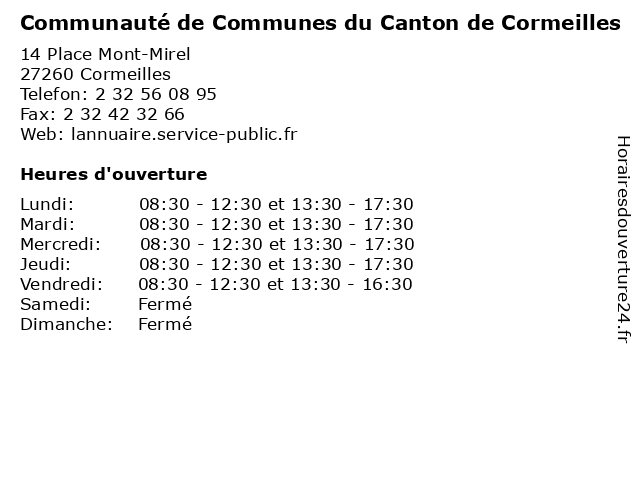 Communauté de Communes du Canton de Cormeilles

14 Place Mont-Mirel
27260 Cormeilles
Telefon: 2 32 56 08 95
Fax: 2 32 42 32 66
Web: lannuaire.service-public.fr

Heures d'ouverture

Lundi: 08:30 - 12:30 et 13:30 - 17:30
Mardi: 08:30 - 12:30 et 13:30 - 17:30
Mercredi: 08:30 - 12:30 et 13:30 - 17:30
Jeudi: 08:30 - 12:30 et 13:30 - 17:30
Vendredi: 08:30 - 12:30 et 13:30 - 16:30
Samedi: Fermé
Dimanche: Fermé

Horairesdouverture24.fr